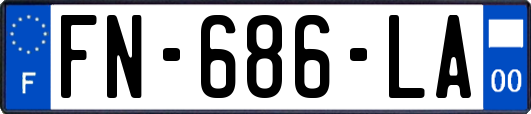 F

FN-686-LA

00